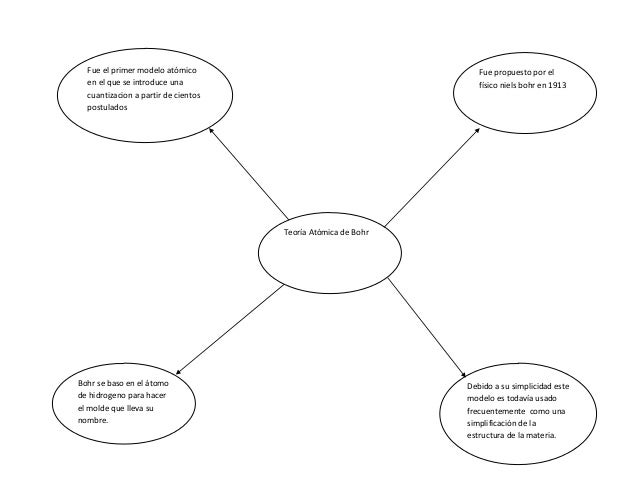 Fue el primer modelo atómico en el que se introduce una cuantizacion a partir de cientos postulados

Fue propuesto por el físico niels bohr en 1913

Teoría Atómica de Bohr

Bohr se baso en el átomo de hidrogeno para hacer el molde que lleva su nombre.

Debido a su simplicidad este modelo es todavía usado frecuentemente como una simplificación de la estructura de la materia.